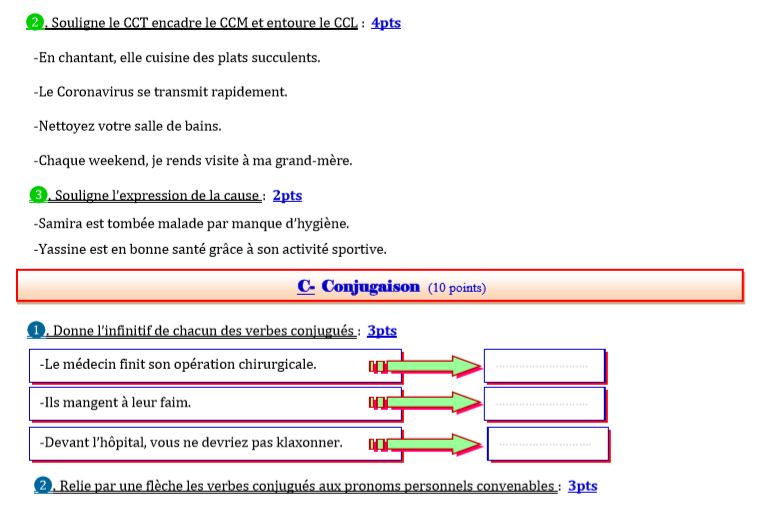 2. Souligne le CCT encadre le CCM et entoure le CCL : 4pts

-En chantant, elle cuisine des plats succulents.

-Le Coronavirus se transmit rapidement.

-Nettoyez votre salle de bains.

-Chaque weekend, je rends visite à ma grand-mère.

3. Souligne l'expression de la cause : 2pts

-Samira est tombée malade par manque d'hygiène.

-Yassine est en bonne santé grâce à son activité sportive.

C- Conjugaison (10 points)

1. Donne l'infinitif de chacun des verbes conjugués : 3pts

-Le médecin finit son opération chirurgicale. ..............................

-Ils mangent à leur faim. ..............................

-Devant l'hôpital, vous ne devriez pas klaxonner. ..............................

2. Relie par une flèche les verbes conjugués aux pronoms personnels convenables : 3pts